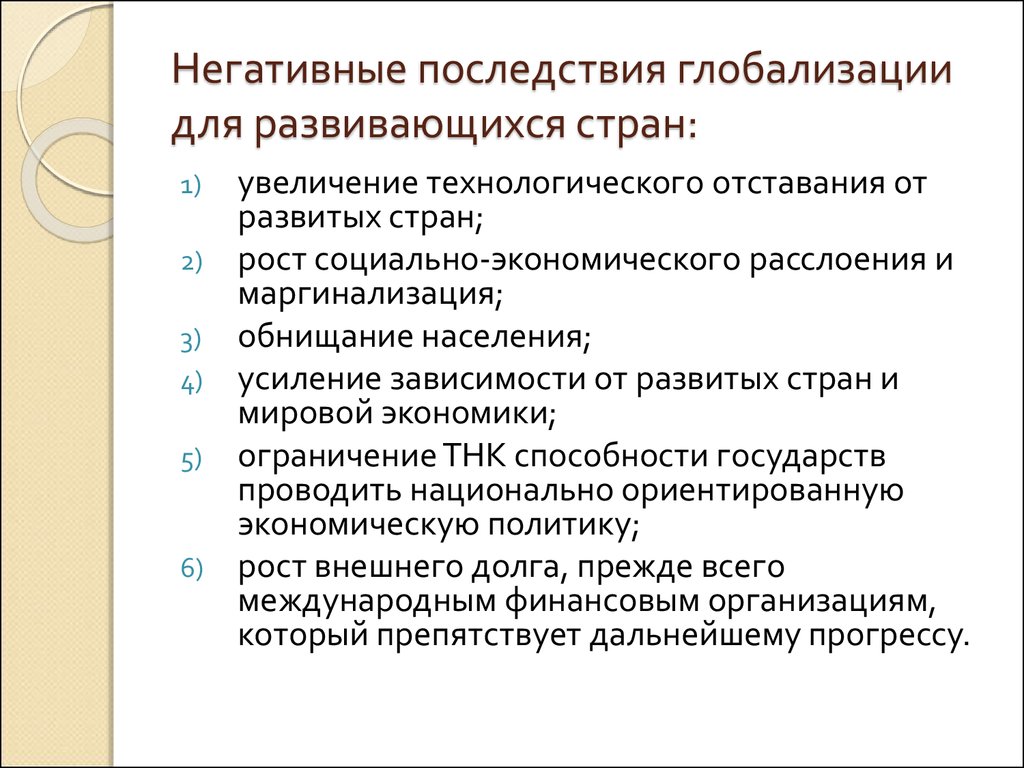 Негативные последствия глобализации для развивающихся стран:

1) увеличение технологического отставания от развитых стран;
2) рост социально-экономического расслоения и маргинализация;
3) обнищание населения;
4) усиление зависимости от развитых стран и мировой экономики;
5) ограничение ТНК способности государств проводить национально ориентированную экономическую политику;
6) рост внешнего долга, прежде всего международным финансовым организациям, который препятствует дальнейшему прогрессу.